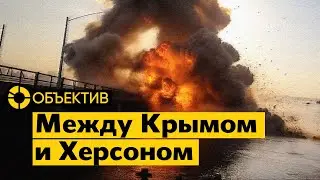 ОБЪЕКТИВ

Между Крымом и Херсоном